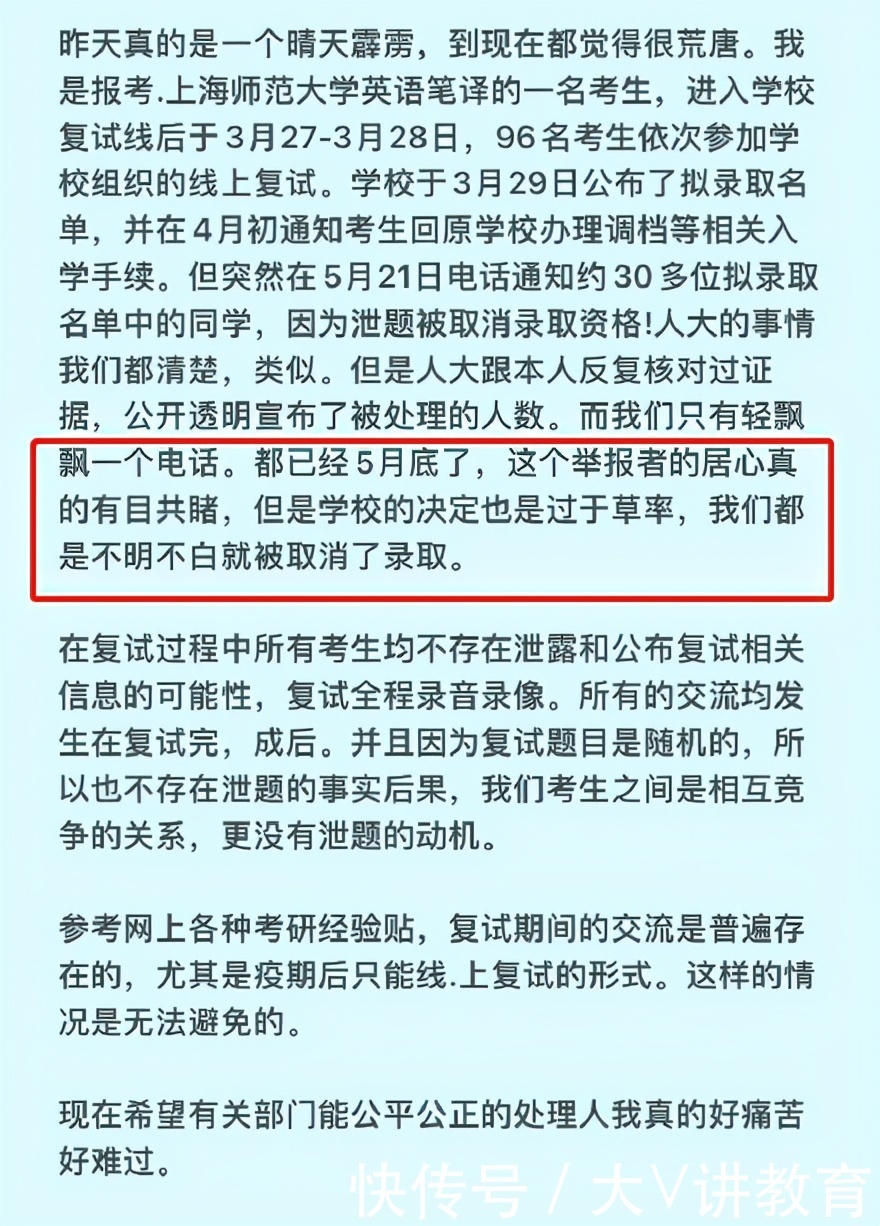 昨天真的是一个晴天霹雳，到现在都觉得很荒唐。我是报考.上海师范大学英语笔译的一名考生，进入学校复试线后于3月27-3月28日，96名考生依次参加学校组织的线上复试。学校于3月29日公布了拟录取名单，并在4月初通知考生回原学校办理调档等相关入学手续。但突然在5月21日电话通知约30多位拟录取名单中的同学，因为泄题被取消录取资格!人大的事情我们都清楚，类似。但是人大跟本人反复核对过证据，公开透明宣布了被处理的人数。而我们只有轻飘飘一个电话。都已经5月底了，这个举报者的居心真的有目共睹，但是学校的决定也是过于草率，我们都是不明不白就被取消了录取。

在复试过程中所有考生均不存在泄露和公布复试相关信息的可能性，复试全程录音录像。所有的交流均发生在复试完，成后。并且因为复试题目是随机的，所以也不存在泄题的事实后果，我们考生之间是相互竞争的关系，更没有泄题的动机。

参考网上各种考研经验贴，复试期间的交流是普遍存在的，尤其是疫期后只能线.上复试的形式。这样的情况是无法避免的。

现在希望有关部门能公平公正的处理人我真的好痛苦好难过。

快传号 / 大V讲教育